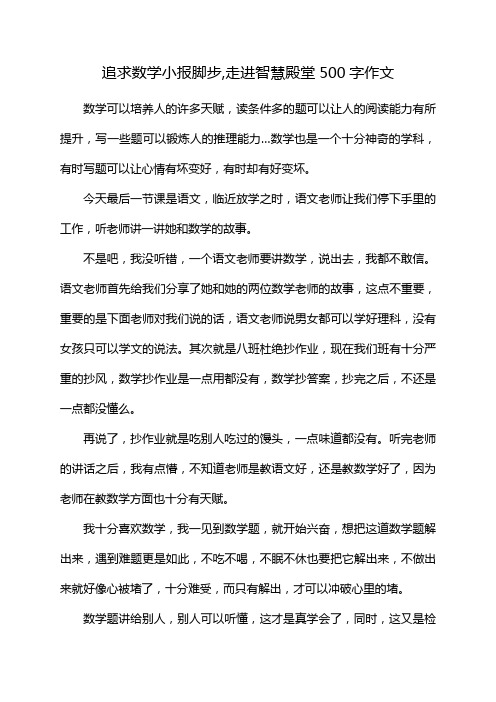 追求数学小报脚步,走进智慧殿堂 500 字作文

数学可以培养人的许多天赋，读条件多的题可以让人的阅读能力有所提升，写一些题可以锻炼人的推理能力...数学也是一个十分神奇的学科，有时写题可以让心情有坏变好，有时却有好变坏。

今天最后一节课是语文，临近放学之时，语文老师让我们停下手里的工作，听老师讲一讲她和数学的故事。

不是吧，我没听错，一个语文老师要讲数学，说出去，我都不敢信。语文老师首先给我们分享了她和她的两位数学老师的故事，这点不重要，重要的是下面老师对我们说的话，语文老师说男女都可以学好理科，没有女孩只可以学文的说法。其次就是八班杜绝抄作业，现在我们班有十分严重的抄风，数学抄作业是一点用都没有，数学抄答案，抄完之后，不还是一点都没懂么。

再说了，抄作业就是吃别人吃过的馒头，一点味道都没有。听完老师的讲话之后，我有点懵，不知道老师是教语文好，还是教数学好了，因为老师在教数学方面也十分有天赋。

我十分喜欢数学，我一见到数学题，就开始兴奋，想把这道数学题解出来，遇到难题更是如此，不吃不喝，不眠不休也要把它解出来，不做出来就好像心被堵了，十分难受，而只有解出，才可以冲破心里的堵。

数学题讲给别人，别人可以听懂，这才是真学会了，同时，这又是检